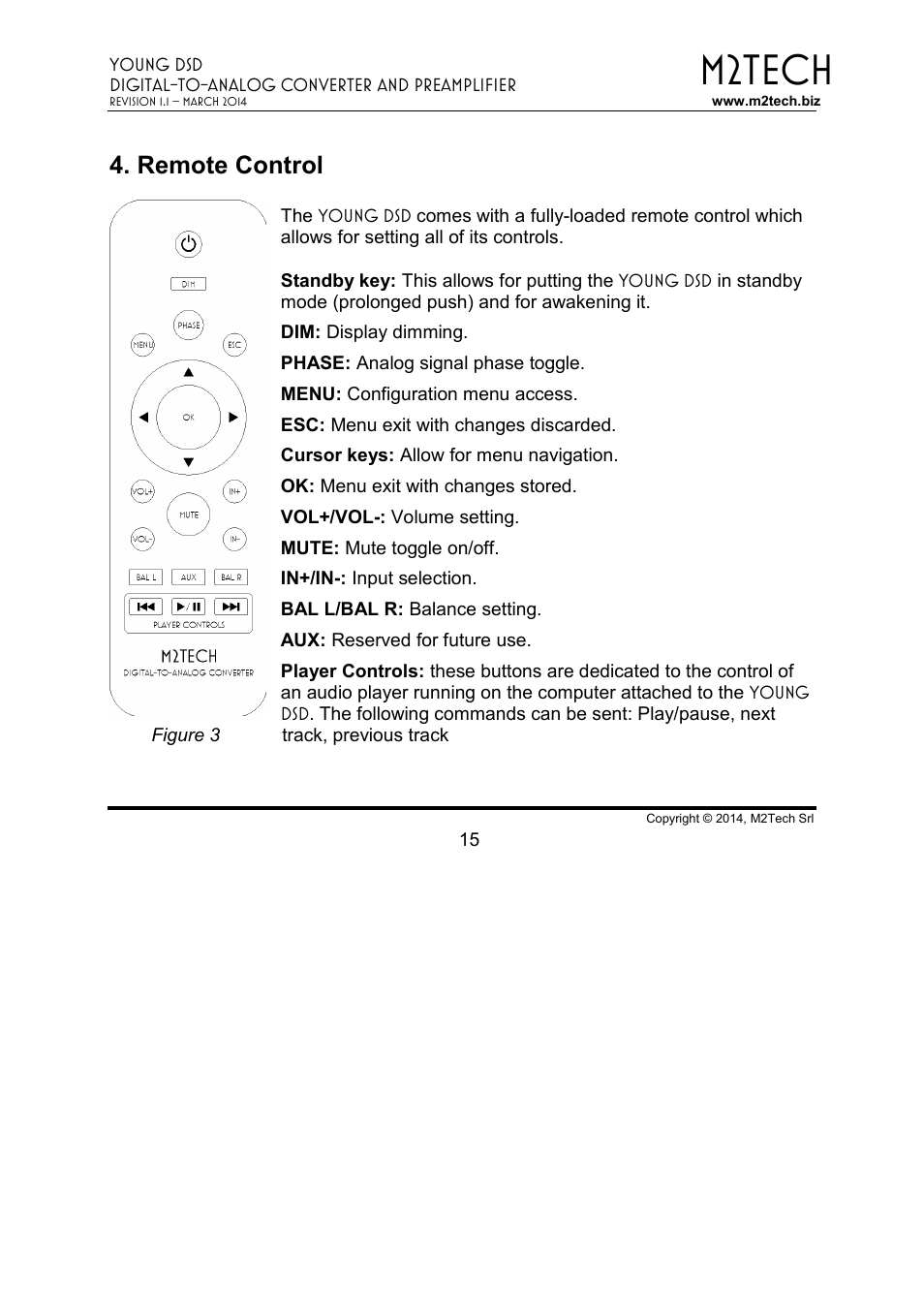 YOUNG DSD
DIGITAL-TO-ANALOG CONVERTER AND PREAMPLIFIER
REVISION 1.1 – MARCH 2014

M2TECH
www.m2tech.biz

4. Remote Control

DIM
PHASE
MENU
ESC
OK
VOL+
IN+
MUTE
VOL-
IN-
BAL L
AUX
BAL R
PLAYER CONTROLS
M2TECH
DIGITAL-TO-ANALOG CONVERTER

Figure 3

The YOUNG DSD comes with a fully-loaded remote control which allows for setting all of its controls.

Standby key: This allows for putting the YOUNG DSD in standby mode (prolonged push) and for awakening it.

DIM: Display dimming.

PHASE: Analog signal phase toggle.

MENU: Configuration menu access.

ESC: Menu exit with changes discarded.

Cursor keys: Allow for menu navigation.

OK: Menu exit with changes stored.

VOL+/VOL-: Volume setting.

MUTE: Mute toggle on/off.

IN+/IN-: Input selection.

BAL L/BAL R: Balance setting.

AUX: Reserved for future use.

Player Controls: these buttons are dedicated to the control of an audio player running on the computer attached to the YOUNG DSD. The following commands can be sent: Play/pause, next track, previous track

Copyright © 2014, M2Tech Srl

15